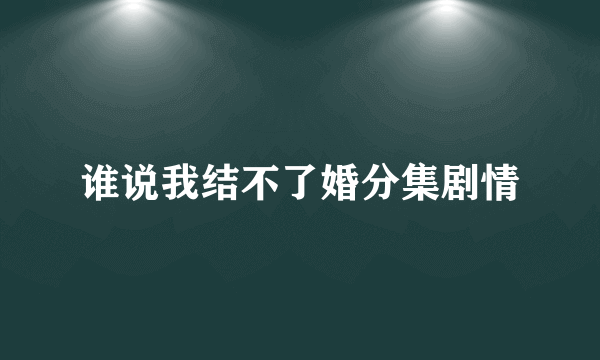 谁说我结不了婚分集剧情